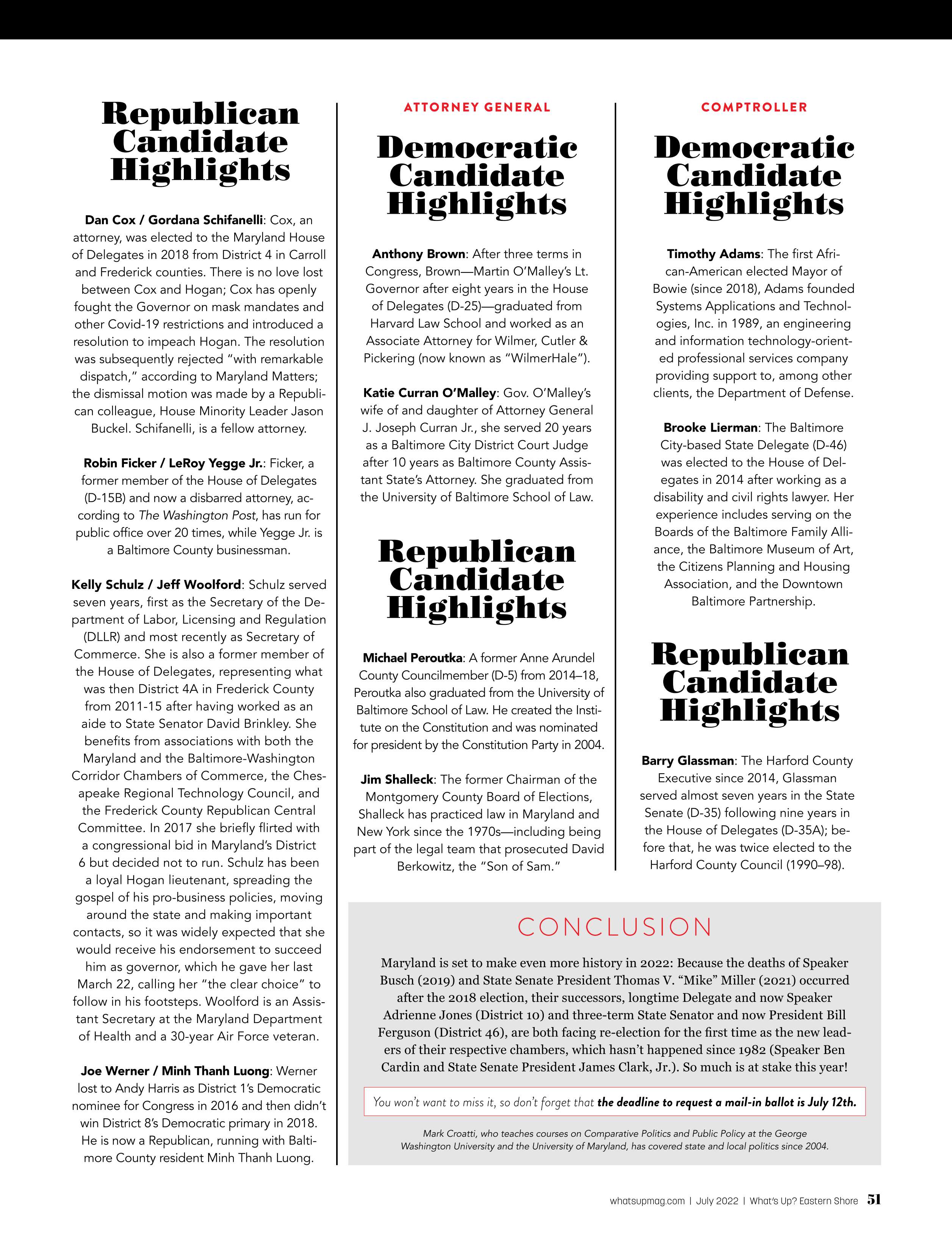 Republican Candidate Highlights

Dan Cox / Gordana Schifanelli: Cox, an attorney, was elected to the Maryland House of Delegates in 2018 from District 4 in Carroll and Frederick counties. There is no love lost between Cox and Hogan; Cox has openly fought the Governor on mask mandates and other Covid-19 restrictions and introduced a resolution to impeach Hogan. The resolution was subsequently rejected "with remarkable dispatch," according to Maryland Matters; the dismissal motion was made by a Republican colleague, House Minority Leader Jason Buckel. Schifanelli, is a fellow attorney.

Robin Ficker / LeRoy Yegge Jr.: Ficker, a former member of the House of Delegates (D-15B) and now a disbarred attorney, according to The Washington Post, has run for public office over 20 times, while Yegge Jr. is a Baltimore County businessman.

Kelly Schulz / Jeff Woolford: Schulz served seven years, first as the Secretary of the Department of Labor, Licensing and Regulation (DLLR) and most recently as Secretary of Commerce. She is also a former member of the House of Delegates, representing what was then District 4A in Frederick County from 2011-15 after having worked as an aide to State Senator David Brinkley. She benefits from associations with both the Maryland and the Baltimore-Washington Corridor Chambers of Commerce, the Chesapeake Regional Technology Council, and the Frederick County Republican Central Committee. In 2017 she briefly flirted with a congressional bid in Maryland's District 6 but decided not to run. Schulz has been a loyal Hogan lieutenant, spreading the gospel of his pro-business policies, moving around the state and making important contacts, so it was widely expected that she would receive his endorsement to succeed him as governor, which he gave her last March 22, calling her "the clear choice" to follow in his footsteps. Woolford is an Assistant Secretary at the Maryland Department of Health and a 30-year Air Force veteran.

Joe Werner / Minh Thanh Luong: Werner lost to Andy Harris as District 1's Democratic nominee for Congress in 2016 and then didn't win District 8's Democratic primary in 2018. He is now a Republican, running with Baltimore County resident Minh Thanh Luong.

ATTORNEY GENERAL

Democratic Candidate Highlights

Anthony Brown: After three terms in Congress, Brown—Martin O'Malley's Lt. Governor after eight years in the House of Delegates (D-25)—graduated from Harvard Law School and worked as an Associate Attorney for Wilmer, Cutler & Pickering (now known as "WilmerHale").

Katie Curran O'Malley: Gov. O'Malley's wife of and daughter of Attorney General J. Joseph Curran Jr., she served 20 years as a Baltimore City District Court Judge after 10 years as Baltimore County Assistant State's Attorney. She graduated from the University of Baltimore School of Law.

Republican Candidate Highlights

Michael Peroutka: A former Anne Arundel County Councilmember (D-5) from 2014–18, Peroutka also graduated from the University of Baltimore School of Law. He created the Institute on the Constitution and was nominated for president by the Constitution Party in 2004.

Jim Shalleck: The former Chairman of the Montgomery County Board of Elections, Shalleck has practiced law in Maryland and New York since the 1970s—including being part of the legal team that prosecuted David Berkowitz, the "Son of Sam."

COMPTROLLER

Democratic Candidate Highlights

Timothy Adams: The first African-American elected Mayor of Bowie (since 2018), Adams founded Systems Applications and Technologies, Inc. in 1989, an engineering and information technology-oriented professional services company providing support to, among other clients, the Department of Defense.

Brooke Lierman: The Baltimore City-based State Delegate (D-46) was elected to the House of Delegates in 2014 after working as a disability and civil rights lawyer. Her experience includes serving on the Boards of the Baltimore Family Alliance, the Baltimore Museum of Art, the Citizens Planning and Housing Association, and the Downtown Baltimore Partnership.

Republican Candidate Highlights

Barry Glassman: The Harford County Executive since 2014, Glassman served almost seven years in the State Senate (D-35) following nine years in the House of Delegates (D-35A); before that, he was twice elected to the Harford County Council (1990–98).

CONCLUSION

Maryland is set to make even more history in 2022: Because the deaths of Speaker Busch (2019) and State Senate President Thomas V. "Mike" Miller (2021) occurred after the 2018 election, their successors, longtime Delegate and now Speaker Adrienne Jones (District 10) and three-term State Senator and now President Bill Ferguson (District 46), are both facing re-election for the first time as the new leaders of their respective chambers, which hasn't happened since 1982 (Speaker Ben Cardin and State Senate President James Clark, Jr.). So much is at stake this year!

You won't want to miss it, so don't forget that the deadline to request a mail-in ballot is July 12th.

Mark Croatti, who teaches courses on Comparative Politics and Public Policy at the George Washington University and the University of Maryland, has covered state and local politics since 2004.

whatsupmag.com | July 2022 | What's Up? Eastern Shore 51